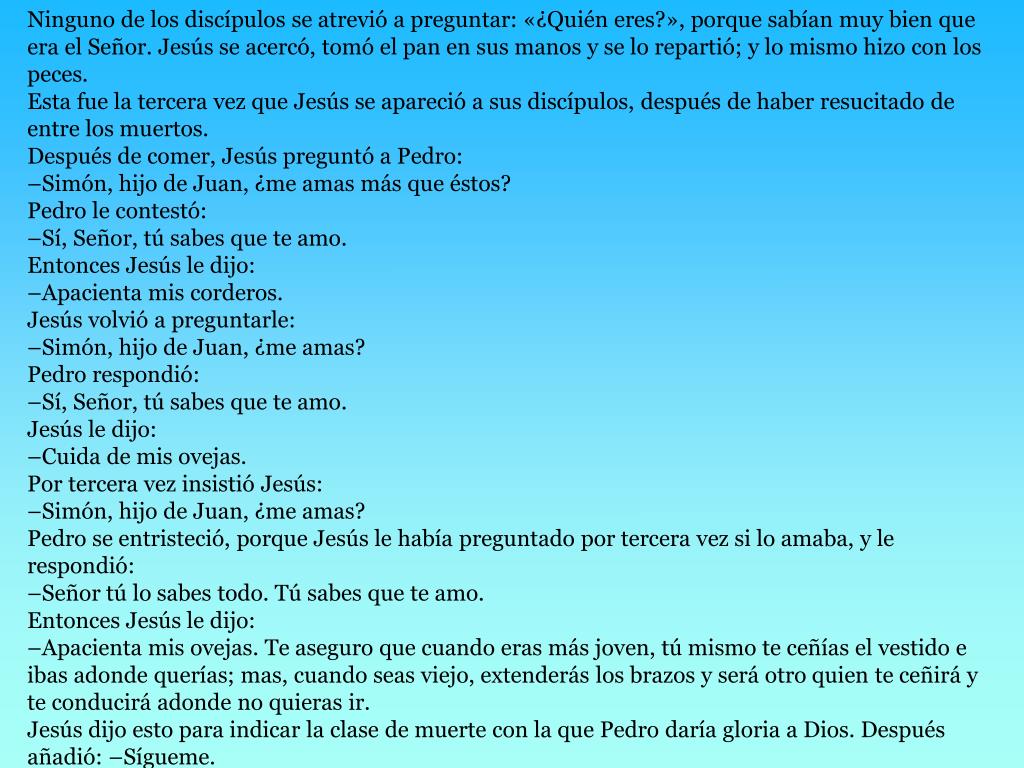 Ninguno de los discípulos se atrevió a preguntar: «¿Quién eres?», porque sabían muy bien que era el Señor. Jesús se acercó, tomó el pan en sus manos y se lo repartió; y lo mismo hizo con los peces.
Esta fue la tercera vez que Jesús se apareció a sus discípulos, después de haber resucitado de entre los muertos.
Después de comer, Jesús preguntó a Pedro:
–Simón, hijo de Juan, ¿me amas más que éstos?
Pedro le contestó:
–Sí, Señor, tú sabes que te amo.
Entonces Jesús le dijo:
–Apacienta mis corderos.
Jesús volvió a preguntarle:
–Simón, hijo de Juan, ¿me amas?
Pedro respondió:
–Sí, Señor, tú sabes que te amo.
Jesús le dijo:
–Cuida de mis ovejas.
Por tercera vez insistió Jesús:
–Simón, hijo de Juan, ¿me amas?
Pedro se entristeció, porque Jesús le había preguntado por tercera vez si lo amaba, y le respondió:
–Señor tú lo sabes todo. Tú sabes que te amo.
Entonces Jesús le dijo:
–Apacienta mis ovejas. Te aseguro que cuando eras más joven, tú mismo te ceñías el vestido e ibas adonde querías; mas, cuando seas viejo, extenderás los brazos y será otro quien te ceñirá y te conducirá adonde no quieras ir.
Jesús dijo esto para indicar la clase de muerte con la que Pedro daría gloria a Dios. Después añadió: –Sígueme.